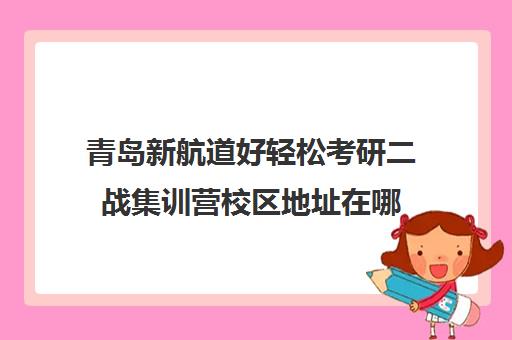 青岛新航道好轻松考研二战集训营校区地址在哪